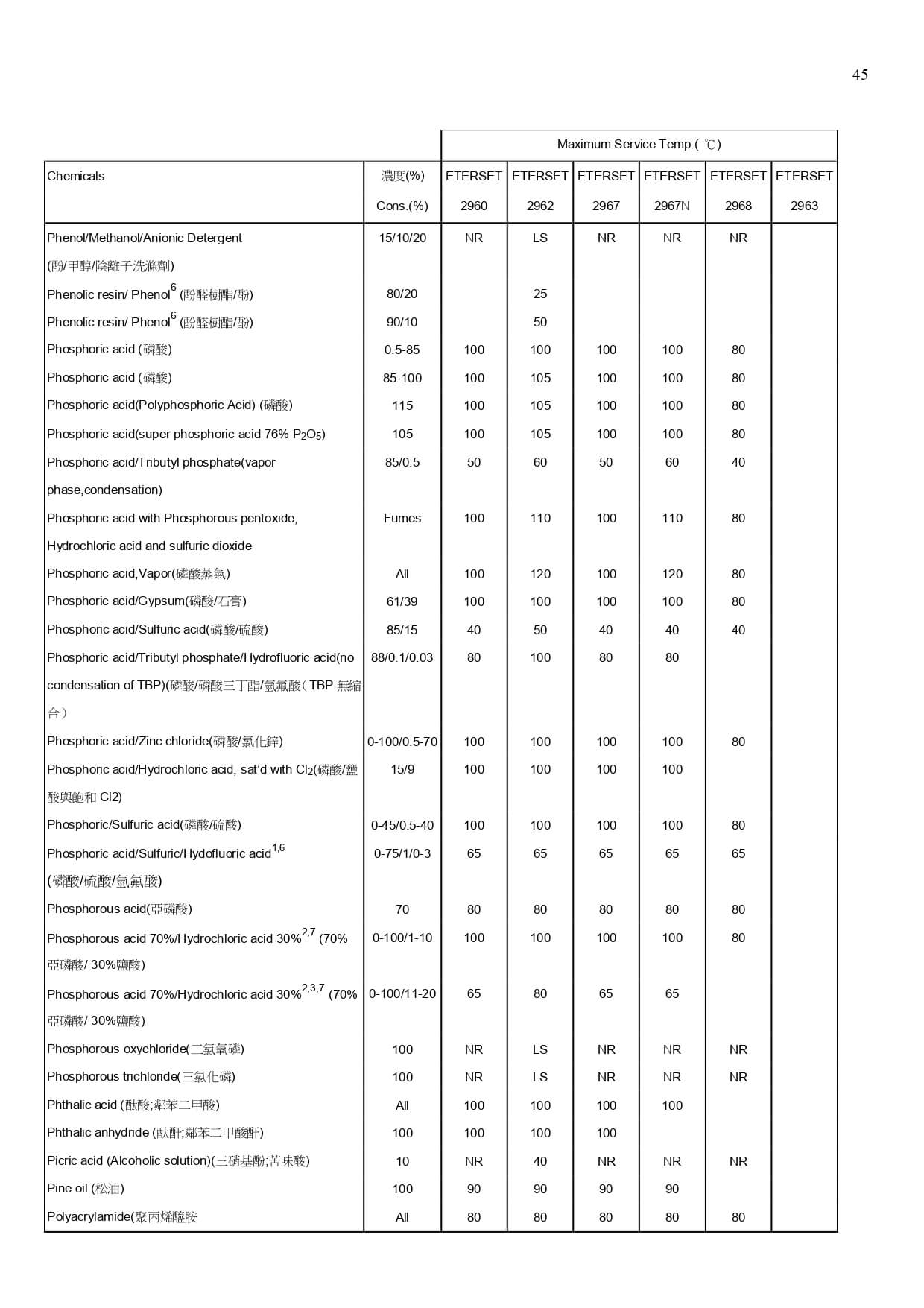 45

| | | Maximum Service Temp.( ℃) | | | | | |
|---|---|---|---|---|---|---|---|
| Chemicals | 濃度(%) Cons.(%) | ETERSET 2960 | ETERSET 2962 | ETERSET 2967 | ETERSET 2967N | ETERSET 2968 | ETERSET 2963 |
| Phenol/Methanol/Anionic Detergent (酚/甲醇/陰離子洗滌劑) | 15/10/20 | NR | LS | NR | NR | NR | |
| Phenolic resin/ Phenol$^6$ (酚醛樹酯/酚) | 80/20 | | 25 | | | | |
| Phenolic resin/ Phenol$^6$ (酚醛樹酯/酚) | 90/10 | | 50 | | | | |
| Phosphoric acid (磷酸) | 0.5-85 | 100 | 100 | 100 | 100 | 80 | |
| Phosphoric acid (磷酸) | 85-100 | 100 | 105 | 100 | 100 | 80 | |
| Phosphoric acid(Polyphosphoric Acid) (磷酸) | 115 | 100 | 105 | 100 | 100 | 80 | |
| Phosphoric acid(super phosphoric acid 76% $P_2O_5$) | 105 | 100 | 105 | 100 | 100 | 80 | |
| Phosphoric acid/Tributyl phosphate(vapor phase,condensation) | 85/0.5 | 50 | 60 | 50 | 60 | 40 | |
| Phosphoric acid with Phosphorous pentoxide, Hydrochloric acid and sulfuric dioxide | Fumes | 100 | 110 | 100 | 110 | 80 | |
| Phosphoric acid,Vapor(磷酸蒸氣) | All | 100 | 120 | 100 | 120 | 80 | |
| Phosphoric acid/Gypsum(磷酸/石膏) | 61/39 | 100 | 100 | 100 | 100 | 80 | |
| Phosphoric acid/Sulfuric acid(磷酸/硫酸) | 85/15 | 40 | 50 | 40 | 40 | 40 | |
| Phosphoric acid/Tributyl phosphate/Hydrofluoric acid(no condensation of TBP)(磷酸/磷酸三丁酯/氫氟酸（TBP 無縮合） | 88/0.1/0.03 | 80 | 100 | 80 | 80 | | |
| Phosphoric acid/Zinc chloride(磷酸/氯化鋅) | 0-100/0.5-70 | 100 | 100 | 100 | 100 | 80 | |
| Phosphoric acid/Hydrochloric acid, sat'd with $Cl_2$(磷酸/鹽酸與飽和 Cl2) | 15/9 | 100 | 100 | 100 | 100 | | |
| Phosphoric/Sulfuric acid(磷酸/硫酸) | 0-45/0.5-40 | 100 | 100 | 100 | 100 | 80 | |
| Phosphoric acid/Sulfuric/Hydofluoric acid$^{1,6}$ (磷酸/硫酸/氫氟酸) | 0-75/1/0-3 | 65 | 65 | 65 | 65 | 65 | |
| Phosphorous acid(亞磷酸) | 70 | 80 | 80 | 80 | 80 | 80 | |
| Phosphorous acid 70%/Hydrochloric acid 30%$^{2,7}$ (70% 亞磷酸/ 30%鹽酸) | 0-100/1-10 | 100 | 100 | 100 | 100 | 80 | |
| Phosphorous acid 70%/Hydrochloric acid 30%$^{2,3,7}$ (70% 亞磷酸/ 30%鹽酸) | 0-100/11-20 | 65 | 80 | 65 | 65 | | |
| Phosphorous oxychloride(三氯氧磷) | 100 | NR | LS | NR | NR | NR | |
| Phosphorous trichloride(三氯化磷) | 100 | NR | LS | NR | NR | NR | |
| Phthalic acid (酞酸;鄰苯二甲酸) | All | 100 | 100 | 100 | 100 | | |
| Phthalic anhydride (酞酐;鄰苯二甲酸酐) | 100 | 100 | 100 | 100 | | | |
| Picric acid (Alcoholic solution)(三硝基酚;苦味酸) | 10 | NR | 40 | NR | NR | NR | |
| Pine oil (松油) | 100 | 90 | 90 | 90 | 90 | | |
| Polyacrylamide(聚丙烯醯胺 | All | 80 | 80 | 80 | 80 | 80 | |